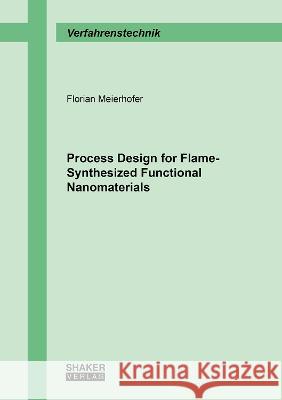 Verfahrenstechnik

Florian Meierhofer

Process Design for Flame-Synthesized Functional Nanomaterials

SHAKER VERLAG

Kraina Książek